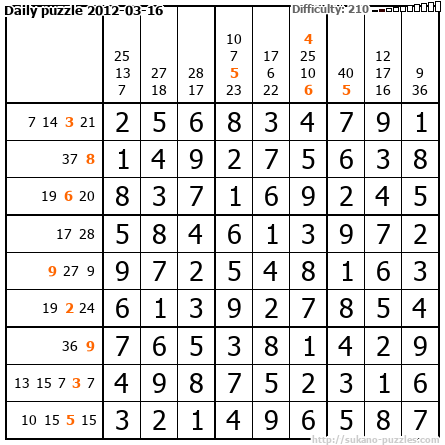 Daily puzzle 2012-03-16

Difficulty: 210

| | 25 13 7 | 27 18 | 28 17 | 10 7 5 23 | 17 6 22 | 4 25 10 6 | 40 5 | 12 17 16 | 9 36 |
|---|---|---|---|---|---|---|---|---|---|
| 7 14 3 21 | 2 | 5 | 6 | 8 | 3 | 4 | 7 | 9 | 1 |
| 37 8 | 1 | 4 | 9 | 2 | 7 | 5 | 6 | 3 | 8 |
| 19 6 20 | 8 | 3 | 7 | 1 | 6 | 9 | 2 | 4 | 5 |
| 17 28 | 5 | 8 | 4 | 6 | 1 | 3 | 9 | 7 | 2 |
| 9 27 9 | 9 | 7 | 2 | 5 | 4 | 8 | 1 | 6 | 3 |
| 19 2 24 | 6 | 1 | 3 | 9 | 2 | 7 | 8 | 5 | 4 |
| 36 9 | 7 | 6 | 5 | 3 | 8 | 1 | 4 | 2 | 9 |
| 13 15 7 3 7 | 4 | 9 | 8 | 7 | 5 | 2 | 3 | 1 | 6 |
| 10 15 5 15 | 3 | 2 | 1 | 4 | 9 | 6 | 5 | 8 | 7 |

http://sukano-puzzles.com